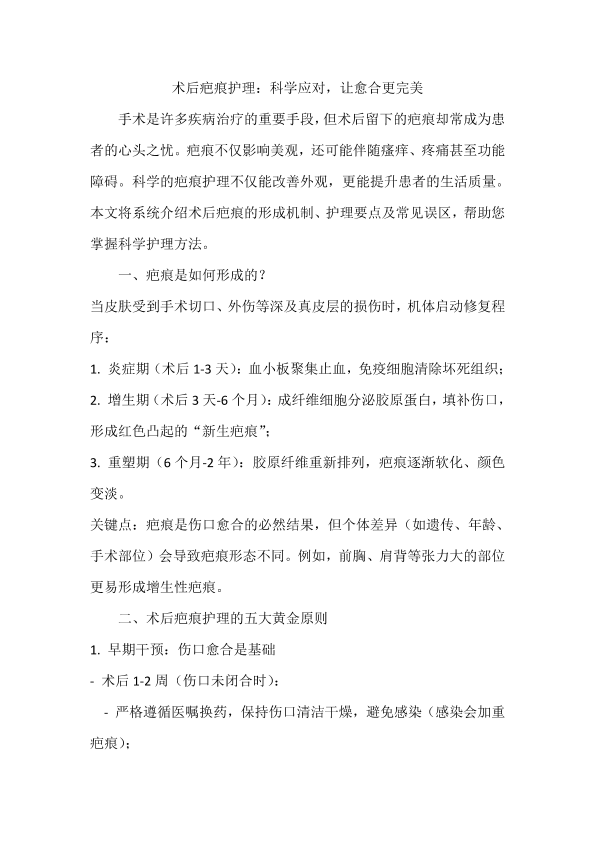 术后疤痕护理：科学应对，让愈合更完美

手术是许多疾病治疗的重要手段，但术后留下的疤痕却常成为患者的心头之忧。疤痕不仅影响美观，还可能伴随瘙痒、疼痛甚至功能障碍。科学的疤痕护理不仅能改善外观，更能提升患者的生活质量。本文将系统介绍术后疤痕的形成机制、护理要点及常见误区，帮助您掌握科学护理方法。

一、疤痕是如何形成的？

当皮肤受到手术切口、外伤等深及真皮层的损伤时，机体启动修复程序：

1. 炎症期（术后 1-3 天）：血小板聚集止血，免疫细胞清除坏死组织；

2. 增生期（术后 3 天-6 个月）：成纤维细胞分泌胶原蛋白，填补伤口，形成红色凸起的“新生疤痕”；

3. 重塑期（6 个月-2 年）：胶原纤维重新排列，疤痕逐渐软化、颜色变淡。

关键点：疤痕是伤口愈合的必然结果，但个体差异（如遗传、年龄、手术部位）会导致疤痕形态不同。例如，前胸、肩背等张力大的部位更易形成增生性疤痕。

二、术后疤痕护理的五大黄金原则

1. 早期干预：伤口愈合是基础

- 术后 1-2 周（伤口未闭合时）：

- 严格遵循医嘱换药，保持伤口清洁干燥，避免感染（感染会加重疤痕）；